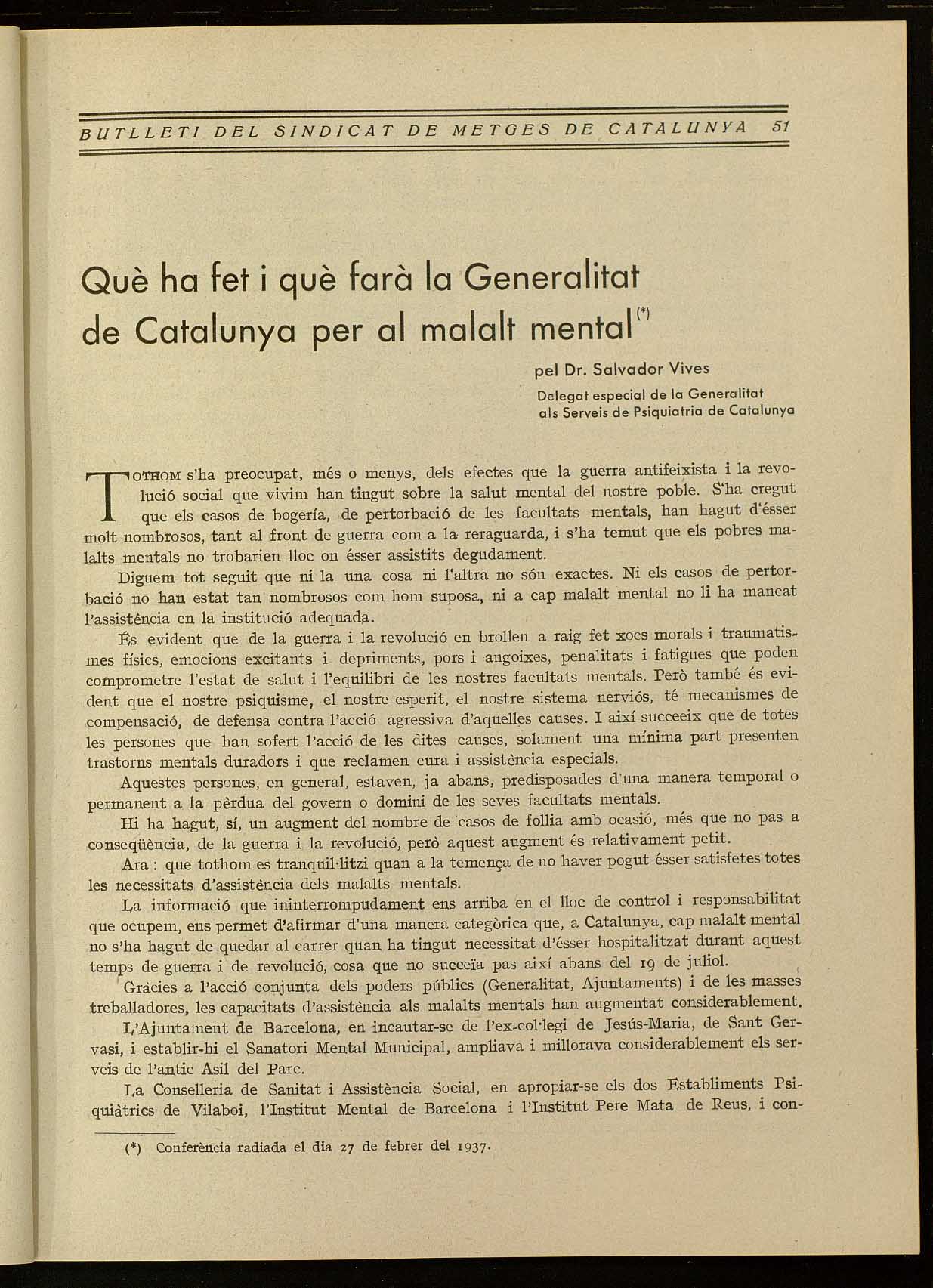 BUTLLETI DEL SINDICAT DE METGES DE CATALUNYA 51

Què ha fet i què farà la Generalitat de Catalunya per al malalt mental(*)

pel Dr. Salvador Vives

Delegat especial de la Generalitat als Serveis de Psiquiatria de Catalunya

TOTHOM s'ha preocupat, més o menys, dels efectes que la guerra antifeixista i la revolució social que vivim han tingut sobre la salut mental del nostre poble. S'ha cregut que els casos de bogeria, de pertorbació de les facultats mentals, han hagut d'ésser molt nombrosos, tant al front de guerra com a la reraguarda, i s'ha temut que els pobres malalts mentals no trobarien lloc on ésser assistits degudament.

Diguem tot seguit que ni la una cosa ni l'altra no són exactes. Ni els casos de pertorbació no han estat tan nombrosos com hom suposa, ni a cap malalt mental no li ha mancat l'assistència en la institució adequada.

És evident que de la guerra i la revolució en brollen a raig fet xocs morals i traumatismes físics, emocions excitants i depriments, pors i angoixes, penalitats i fatigues que poden comprometre l'estat de salut i l'equilibri de les nostres facultats mentals. Però també és evident que el nostre psiquisme, el nostre esperit, el nostre sistema nerviós, té mecanismes de compensació, de defensa contra l'acció agressiva d'aquelles causes. I així succeeix que de totes les persones que han sofert l'acció de les dites causes, solament una mínima part presenten trastorns mentals duradors i que reclamen cura i assistència especials.

Aquestes persones, en general, estaven, ja abans, predisposades d'una manera temporal o permanent a la pèrdua del govern o domini de les seves facultats mentals.

Hi ha hagut, sí, un augment del nombre de casos de follia amb ocasió, més que no pas a conseqüència, de la guerra i la revolució, però aquest augment és relativament petit.

Ara : que tothom es tranquil·litzi quan a la temença de no haver pogut ésser satisfetes totes les necessitats d'assistència dels malalts mentals.

La informació que ininterrompudament ens arriba en el lloc de control i responsabilitat que ocupem, ens permet d'afirmar d'una manera categòrica que, a Catalunya, cap malalt mental no s'ha hagut de quedar al carrer quan ha tingut necessitat d'ésser hospitalitzat durant aquest temps de guerra i de revolució, cosa que no succeïa pas així abans del 19 de juliol.

Gràcies a l'acció conjunta dels poders públics (Generalitat, Ajuntaments) i de les masses treballadores, les capacitats d'assistència als malalts mentals han augmentat considerablement.

L'Ajuntament de Barcelona, en incautar-se de l'ex-col·legi de Jesús-Maria, de Sant Gervasi, i establir-hi el Sanatori Mental Municipal, ampliava i millorava considerablement els serveis de l'antic Asil del Parc.

La Conselleria de Sanitat i Assistència Social, en apropiar-se els dos Establiments Psiquiàtrics de Vilaboi, l'Institut Mental de Barcelona i l'Institut Pere Mata de Reus, i con-

(*) Conferència radiada el dia 27 de febrer del 1937.